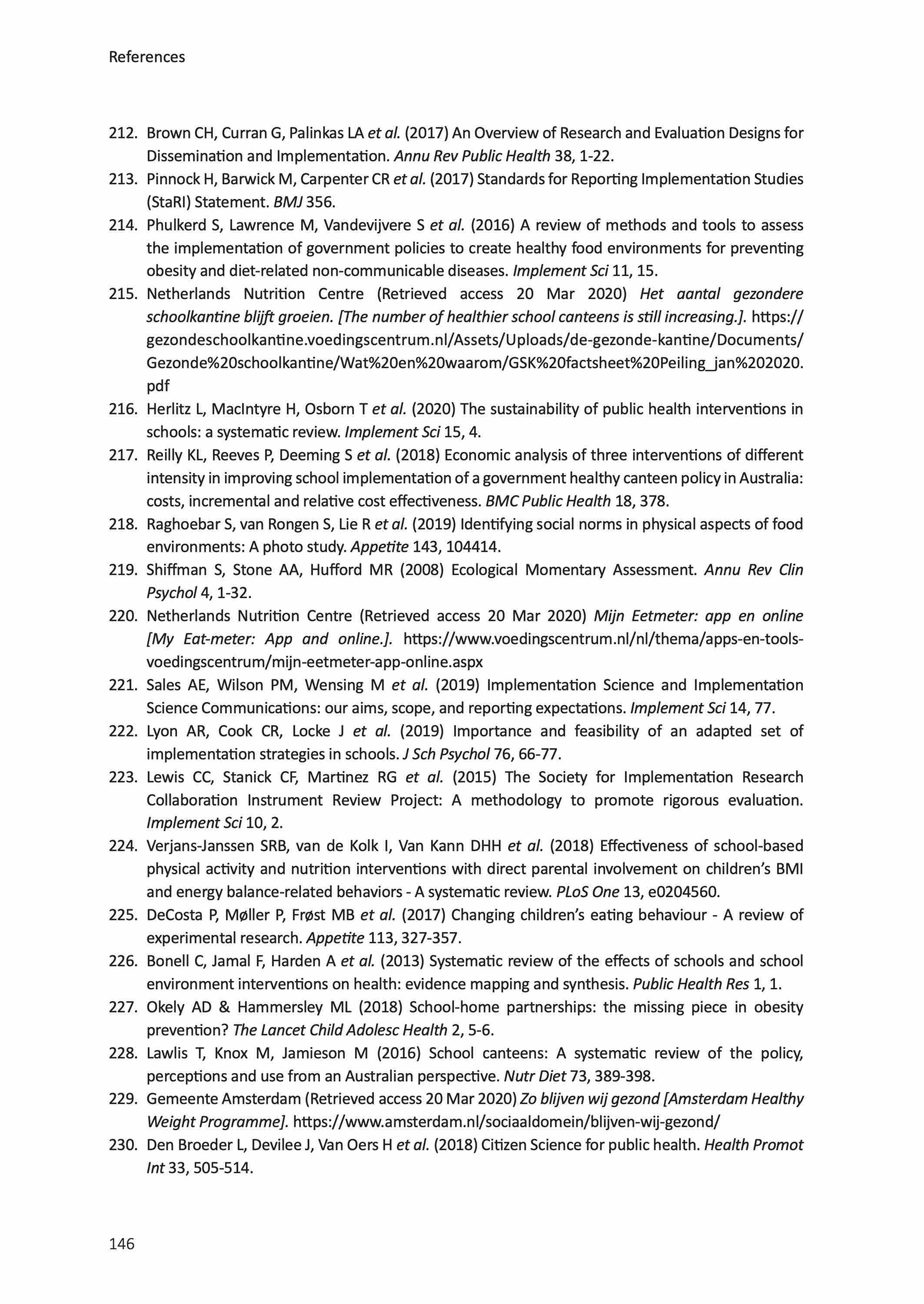 References

212. Brown CH, Curran G, Palinkas LA et al. (2017) An Overview of Research and Evaluation Designs for Dissemination and Implementation. Annu Rev Public Health 38, 1-22.
213. Pinnock H, Barwick M, Carpenter CR et al. (2017) Standards for Reporting Implementation Studies (StaRI) Statement. BMJ 356.
214. Phulkerd S, Lawrence M, Vandevijvere S et al. (2016) A review of methods and tools to assess the implementation of government policies to create healthy food environments for preventing obesity and diet-related non-communicable diseases. Implement Sci 11, 15.
215. Netherlands Nutrition Centre (Retrieved access 20 Mar 2020) Het aantal gezondere schoolkantine blijft groeien. [The number of healthier school canteens is still increasing.]. https://gezondeschoolkantine.voedingscentrum.nl/Assets/Uploads/de-gezonde-kantine/Documents/Gezonde%20schoolkantine/Wat%20en%20waarom/GSK%20factsheet%20Peiling_jan%202020.pdf
216. Herlitz L, MacIntyre H, Osborn T et al. (2020) The sustainability of public health interventions in schools: a systematic review. Implement Sci 15, 4.
217. Reilly KL, Reeves P, Deeming S et al. (2018) Economic analysis of three interventions of different intensity in improving school implementation of a government healthy canteen policy in Australia: costs, incremental and relative cost effectiveness. BMC Public Health 18, 378.
218. Raghoebar S, van Rongen S, Lie R et al. (2019) Identifying social norms in physical aspects of food environments: A photo study. Appetite 143, 104414.
219. Shiffman S, Stone AA, Hufford MR (2008) Ecological Momentary Assessment. Annu Rev Clin Psychol 4, 1-32.
220. Netherlands Nutrition Centre (Retrieved access 20 Mar 2020) Mijn Eetmeter: app en online [My Eat-meter: App and online.]. https://www.voedingscentrum.nl/nl/thema/apps-en-tools-voedingscentrum/mijn-eetmeter-app-online.aspx
221. Sales AE, Wilson PM, Wensing M et al. (2019) Implementation Science and Implementation Science Communications: our aims, scope, and reporting expectations. Implement Sci 14, 77.
222. Lyon AR, Cook CR, Locke J et al. (2019) Importance and feasibility of an adapted set of implementation strategies in schools. J Sch Psychol 76, 66-77.
223. Lewis CC, Stanick CF, Martinez RG et al. (2015) The Society for Implementation Research Collaboration Instrument Review Project: A methodology to promote rigorous evaluation. Implement Sci 10, 2.
224. Verjans-Janssen SRB, van de Kolk I, Van Kann DHH et al. (2018) Effectiveness of school-based physical activity and nutrition interventions with direct parental involvement on children's BMI and energy balance-related behaviors - A systematic review. PLoS One 13, e0204560.
225. DeCosta P, Møller P, Frøst MB et al. (2017) Changing children's eating behaviour - A review of experimental research. Appetite 113, 327-357.
226. Bonell C, Jamal F, Harden A et al. (2013) Systematic review of the effects of schools and school environment interventions on health: evidence mapping and synthesis. Public Health Res 1, 1.
227. Okely AD & Hammersley ML (2018) School-home partnerships: the missing piece in obesity prevention? The Lancet Child Adolesc Health 2, 5-6.
228. Lawlis T, Knox M, Jamieson M (2016) School canteens: A systematic review of the policy, perceptions and use from an Australian perspective. Nutr Diet 73, 389-398.
229. Gemeente Amsterdam (Retrieved access 20 Mar 2020) Zo blijven wij gezond [Amsterdam Healthy Weight Programme]. https://www.amsterdam.nl/sociaaldomein/blijven-wij-gezond/
230. Den Broeder L, Devilee J, Van Oers H et al. (2018) Citizen Science for public health. Health Promot Int 33, 505-514.

146